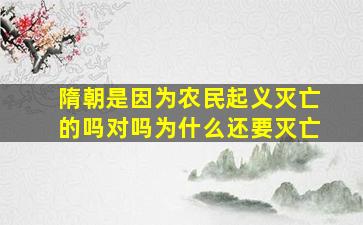 隋朝是因为农民起义灭亡的吗对吗为什么还要灭亡